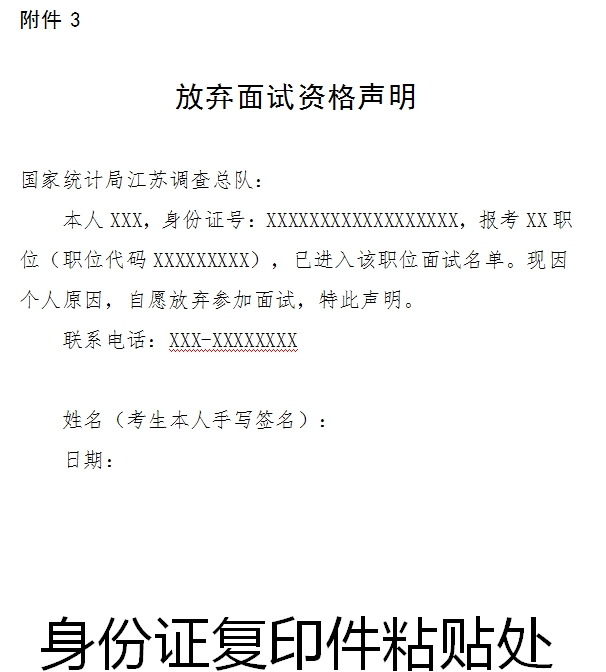 附件 3

放弃面试资格声明

国家统计局江苏调查总队：

本人 XXX，身份证号：XXXXXXXXXXXXXXXXXX，报考 XX 职位（职位代码 XXXXXXXXX），已进入该职位面试名单。现因个人原因，自愿放弃参加面试，特此声明。

联系电话：XXX-XXXXXXXX

姓名（考生本人手写签名）：

日期：

身份证复印件粘贴处